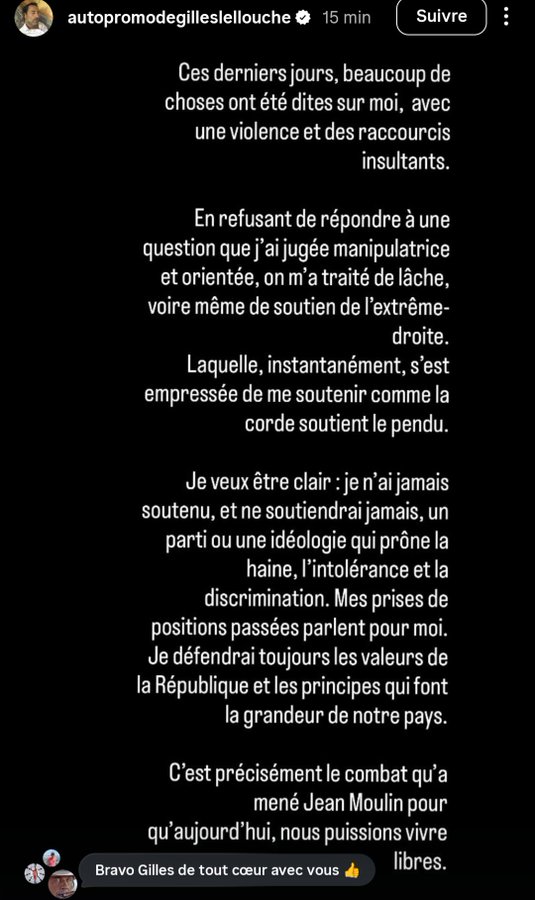 autopromodegilleslellouche 15 min Suivre

Ces derniers jours, beaucoup de choses ont été dites sur moi, avec une violence et des raccourcis insultants.

En refusant de répondre à une question que j'ai jugée manipulatrice et orientée, on m'a traité de lâche, voire même de soutien de l'extrême-droite.
Laquelle, instantanément, s'est empressée de me soutenir comme la corde soutient le pendu.

Je veux être clair : je n'ai jamais soutenu, et ne soutiendrai jamais, un parti ou une idéologie qui prône la haine, l'intolérance et la discrimination. Mes prises de positions passées parlent pour moi. Je défendrai toujours les valeurs de la République et les principes qui font la grandeur de notre pays.

C'est précisément le combat qu'a mené Jean Moulin pour qu'aujourd'hui, nous puissions vivre libres.

Bravo Gilles de tout cœur avec vous 👍